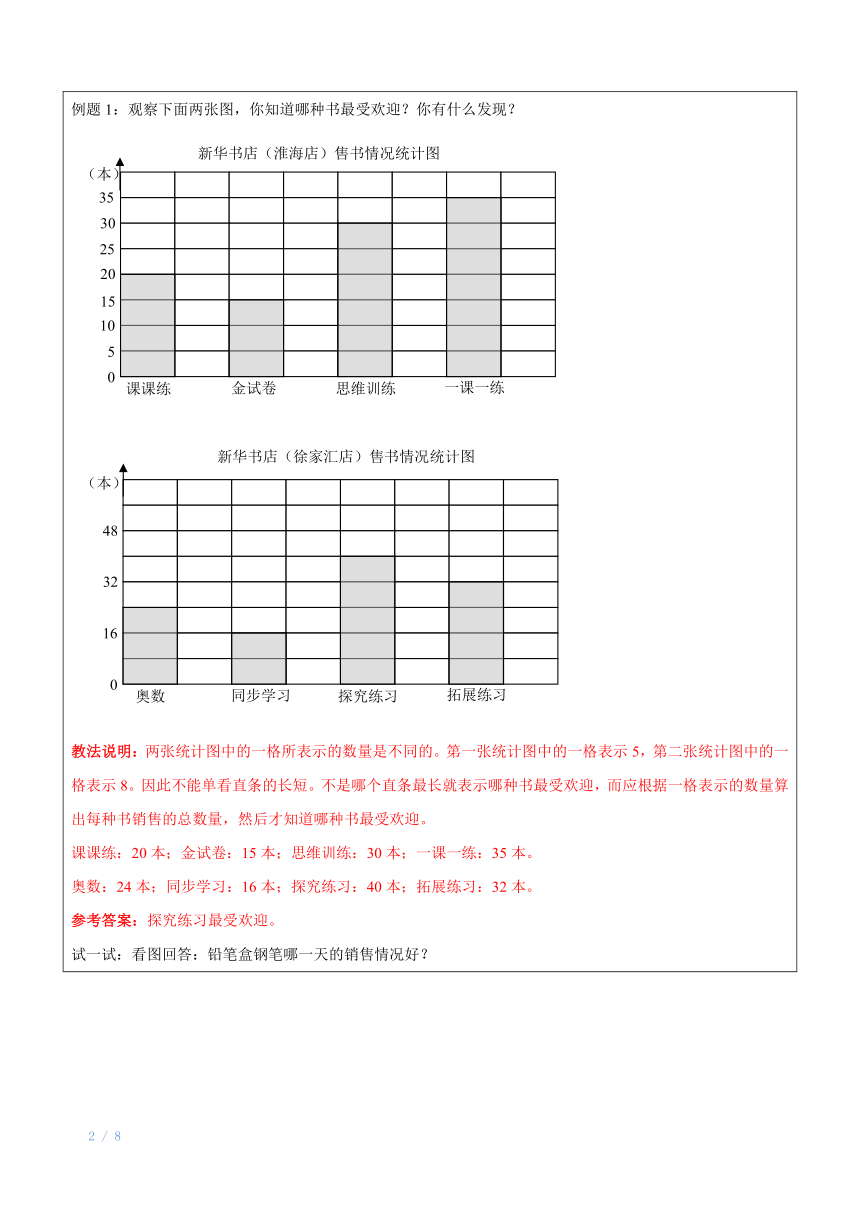 例题 1：观察下面两张图，你知道哪种书最受欢迎？你有什么发现？

新华书店（淮海店）售书情况统计图

（本）
35
30
25
20
15
10
5
0
课课练　金试卷　思维训练　一课一练

新华书店（徐家汇店）售书情况统计图

（本）
48
32
16
0
奥数　同步学习　探究练习　拓展练习

教法说明：两张统计图中的一格所表示的数量是不同的。第一张统计图中的一格表示 5，第二张统计图中的一格表示 8。因此不能单看直条的长短。不是哪个直条最长就表示哪种书最受欢迎，而应根据一格表示的数量算出每种书销售的总数量，然后才知道哪种书最受欢迎。

课课练：20 本；金试卷：15 本；思维训练：30 本；一课一练：35 本。

奥数：24 本；同步学习：16 本；探究练习：40 本；拓展练习：32 本。

参考答案：探究练习最受欢迎。

试一试：看图回答：铅笔盒钢笔哪一天的销售情况好？

2 / 8